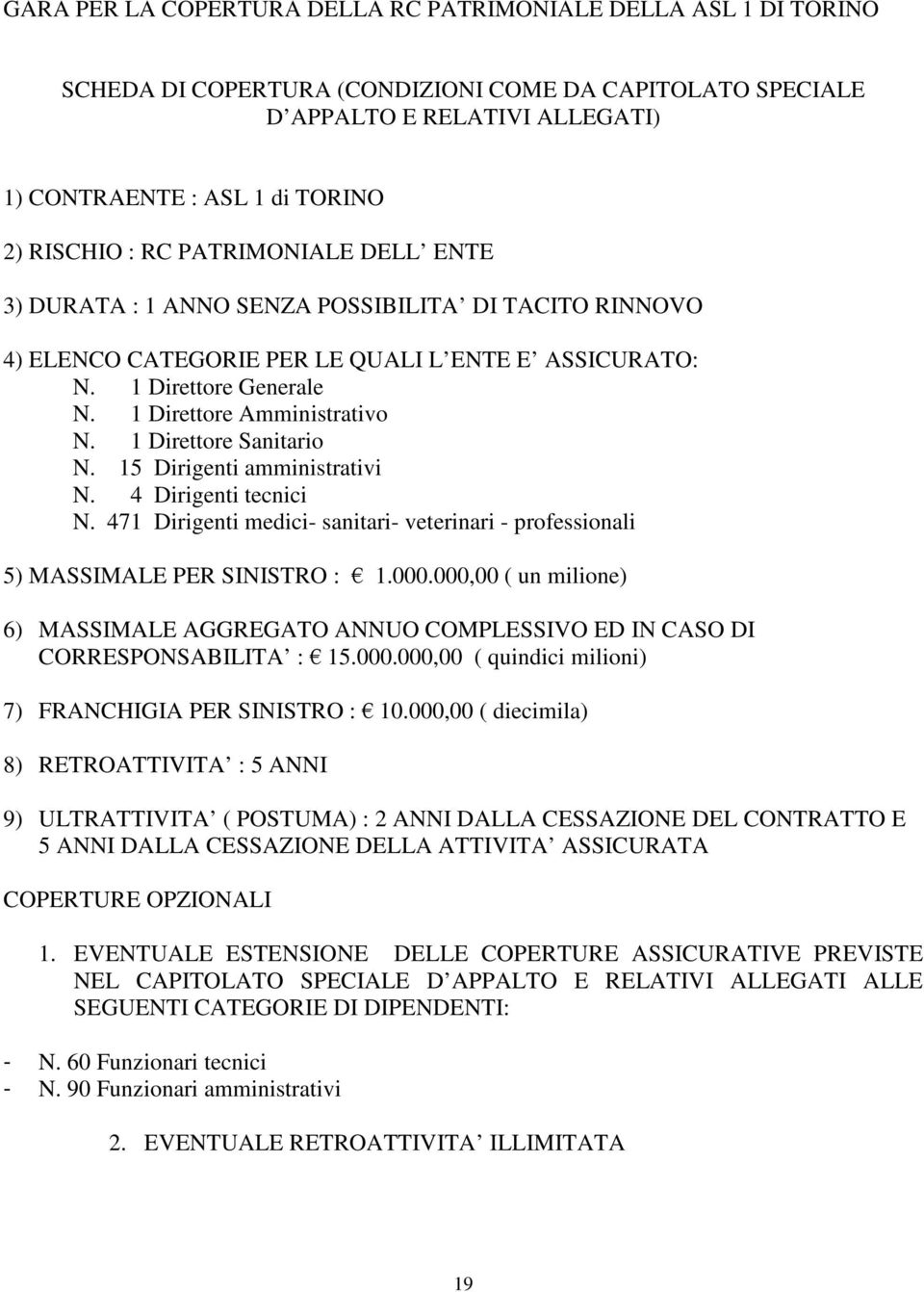 GARA PER LA COPERTURA DELLA RC PATRIMONIALE DELLA ASL 1 DI TORINO

SCHEDA DI COPERTURA (CONDIZIONI COME DA CAPITOLATO SPECIALE D APPALTO E RELATIVI ALLEGATI)

1) CONTRAENTE : ASL 1 di TORINO

2) RISCHIO : RC PATRIMONIALE DELL ENTE

3) DURATA : 1 ANNO SENZA POSSIBILITA DI TACITO RINNOVO

4) ELENCO CATEGORIE PER LE QUALI L ENTE E ASSICURATO:
N. 1 Direttore Generale
N. 1 Direttore Amministrativo
N. 1 Direttore Sanitario
N. 15 Dirigenti amministrativi
N. 4 Dirigenti tecnici
N. 471 Dirigenti medici- sanitari- veterinari - professionali

5) MASSIMALE PER SINISTRO : € 1.000.000,00 ( un milione)

6) MASSIMALE AGGREGATO ANNUO COMPLESSIVO ED IN CASO DI CORRESPONSABILITA : € 15.000.000,00 ( quindici milioni)

7) FRANCHIGIA PER SINISTRO : € 10.000,00 ( diecimila)

8) RETROATTIVITA : 5 ANNI

9) ULTRATTIVITA ( POSTUMA) : 2 ANNI DALLA CESSAZIONE DEL CONTRATTO E 5 ANNI DALLA CESSAZIONE DELLA ATTIVITA ASSICURATA

COPERTURE OPZIONALI

1. EVENTUALE ESTENSIONE DELLE COPERTURE ASSICURATIVE PREVISTE NEL CAPITOLATO SPECIALE D APPALTO E RELATIVI ALLEGATI ALLE SEGUENTI CATEGORIE DI DIPENDENTI:

- N. 60 Funzionari tecnici
- N. 90 Funzionari amministrativi

2. EVENTUALE RETROATTIVITA ILLIMITATA

19